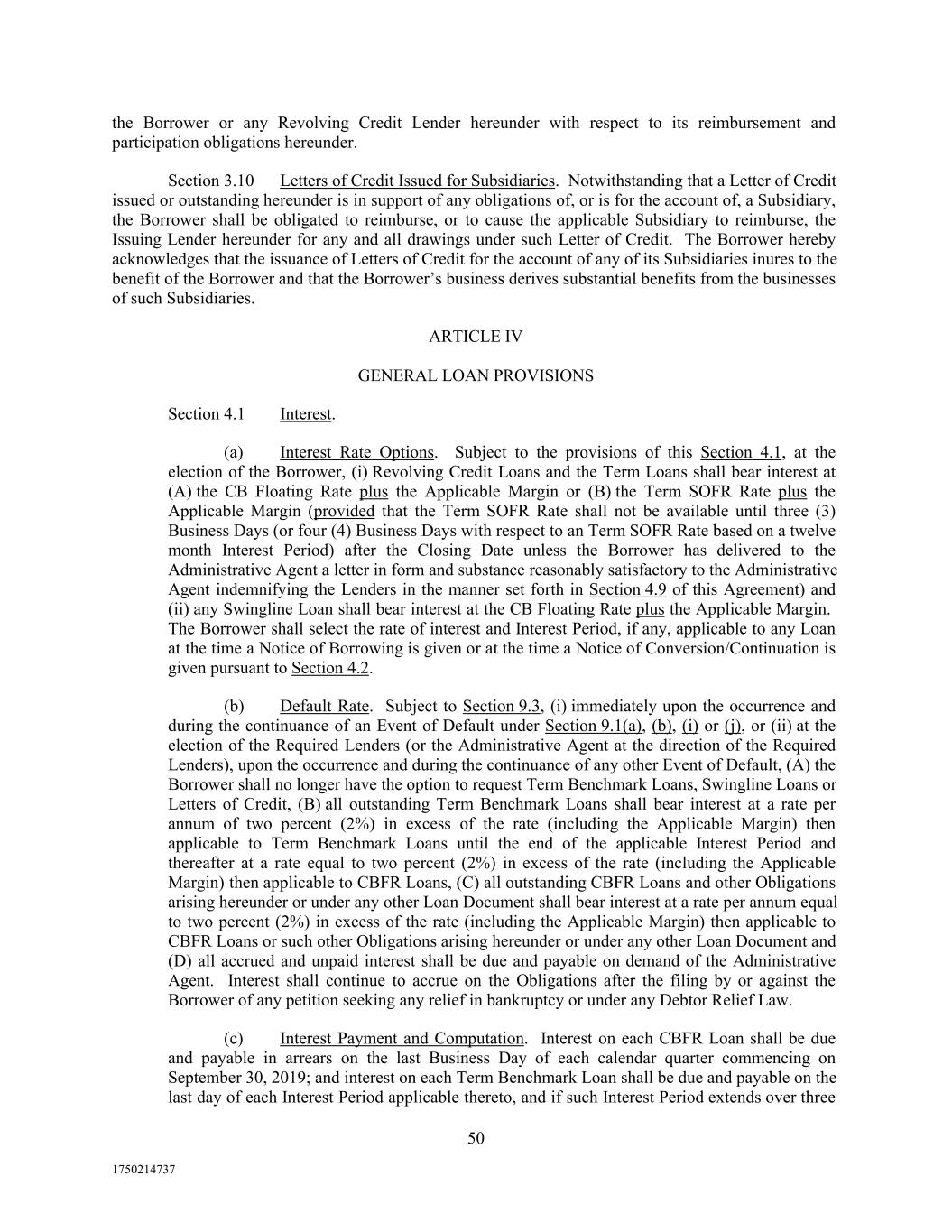 the Borrower or any Revolving Credit Lender hereunder with respect to its reimbursement and participation obligations hereunder.

Section 3.10 Letters of Credit Issued for Subsidiaries. Notwithstanding that a Letter of Credit issued or outstanding hereunder is in support of any obligations of, or is for the account of, a Subsidiary, the Borrower shall be obligated to reimburse, or to cause the applicable Subsidiary to reimburse, the Issuing Lender hereunder for any and all drawings under such Letter of Credit. The Borrower hereby acknowledges that the issuance of Letters of Credit for the account of any of its Subsidiaries inures to the benefit of the Borrower and that the Borrower's business derives substantial benefits from the businesses of such Subsidiaries.

ARTICLE IV

GENERAL LOAN PROVISIONS

Section 4.1 Interest.

(a) Interest Rate Options. Subject to the provisions of this Section 4.1, at the election of the Borrower, (i) Revolving Credit Loans and the Term Loans shall bear interest at (A) the CB Floating Rate plus the Applicable Margin or (B) the Term SOFR Rate plus the Applicable Margin (provided that the Term SOFR Rate shall not be available until three (3) Business Days (or four (4) Business Days with respect to an Term SOFR Rate based on a twelve month Interest Period) after the Closing Date unless the Borrower has delivered to the Administrative Agent a letter in form and substance reasonably satisfactory to the Administrative Agent indemnifying the Lenders in the manner set forth in Section 4.9 of this Agreement) and (ii) any Swingline Loan shall bear interest at the CB Floating Rate plus the Applicable Margin. The Borrower shall select the rate of interest and Interest Period, if any, applicable to any Loan at the time a Notice of Borrowing is given or at the time a Notice of Conversion/Continuation is given pursuant to Section 4.2.

(b) Default Rate. Subject to Section 9.3, (i) immediately upon the occurrence and during the continuance of an Event of Default under Section 9.1(a), (b), (i) or (j), or (ii) at the election of the Required Lenders (or the Administrative Agent at the direction of the Required Lenders), upon the occurrence and during the continuance of any other Event of Default, (A) the Borrower shall no longer have the option to request Term Benchmark Loans, Swingline Loans or Letters of Credit, (B) all outstanding Term Benchmark Loans shall bear interest at a rate per annum of two percent (2%) in excess of the rate (including the Applicable Margin) then applicable to Term Benchmark Loans until the end of the applicable Interest Period and thereafter at a rate equal to two percent (2%) in excess of the rate (including the Applicable Margin) then applicable to CBFR Loans, (C) all outstanding CBFR Loans and other Obligations arising hereunder or under any other Loan Document shall bear interest at a rate per annum equal to two percent (2%) in excess of the rate (including the Applicable Margin) then applicable to CBFR Loans or such other Obligations arising hereunder or under any other Loan Document and (D) all accrued and unpaid interest shall be due and payable on demand of the Administrative Agent. Interest shall continue to accrue on the Obligations after the filing by or against the Borrower of any petition seeking any relief in bankruptcy or under any Debtor Relief Law.

(c) Interest Payment and Computation. Interest on each CBFR Loan shall be due and payable in arrears on the last Business Day of each calendar quarter commencing on September 30, 2019; and interest on each Term Benchmark Loan shall be due and payable on the last day of each Interest Period applicable thereto, and if such Interest Period extends over three

50

1750214737